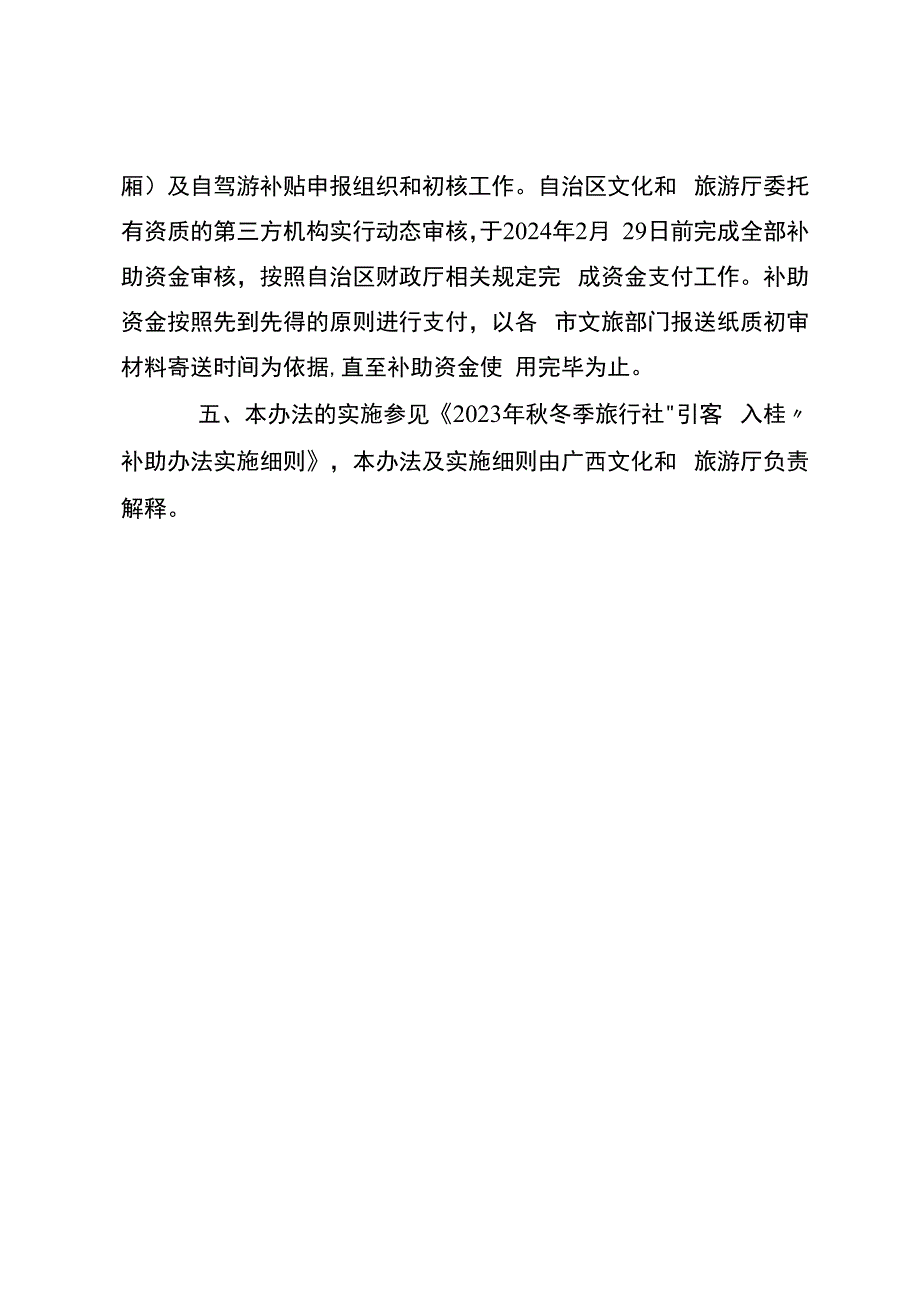 厢）及自驾游补贴申报组织和初核工作。自治区文化和 旅游厅委托有资质的第三方机构实行动态审核，于2024年2月 29日前完成全部补助资金审核，按照自治区财政厅相关规定完 成资金支付工作。补助资金按照先到先得的原则进行支付，以各 市文旅部门报送纸质初审材料寄送时间为依据，直至补助资金使 用完毕为止。

五、本办法的实施参见《2023年秋冬季旅行社"引客 入桂〃补助办法实施细则》，本办法及实施细则由广西文化和 旅游厅负责解释。